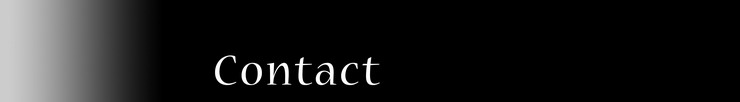 Contact